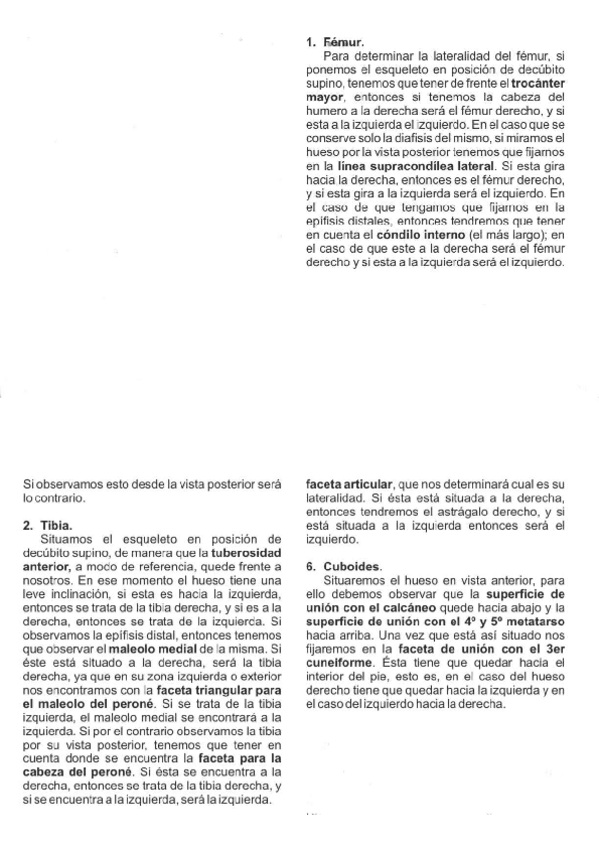 1. Fémur.
Para determinar la lateralidad del fémur, si ponemos el esqueleto en posición de decúbito supino, tenemos que tener de frente el trocánter mayor, entonces si tenemos la cabeza del humero a la derecha será el fémur derecho, y si esta a la izquierda el izquierdo. En el caso que se conserve solo la diafisis del mismo, si miramos el hueso por la vista posterior tenemos que fijarnos en la línea supracondílea lateral. Si esta gira hacia la derecha, entonces es el fémur derecho, y si esta gira a la izquierda será el izquierdo. En el caso de que tengamos que fijarnos en la epífisis distales, entonces tendremos que tener en cuenta el cóndilo interno (el más largo); en el caso de que este a la derecha será el fémur derecho y si esta a la izquierda será el izquierdo.

Si observamos esto desde la vista posterior será lo contrario.

2. Tibia.
Situamos el esqueleto en posición de decúbito supino, de manera que la tuberosidad anterior, a modo de referencia, quede frente a nosotros. En ese momento el hueso tiene una leve inclinación, si esta es hacia la izquierda, entonces se trata de la tibia derecha, y si es a la derecha, entonces se trata de la izquierda. Si observamos la epífisis distal, entonces tenemos que observar el maleolo medial de la misma. Si éste está situado a la derecha, será la tibia derecha, ya que en su zona izquierda o exterior nos encontramos con la faceta triangular para el maleolo del peroné. Si se trata de la tibia izquierda, el maleolo medial se encontrará a la izquierda. Si por el contrario observamos la tibia por su vista posterior, tenemos que tener en cuenta donde se encuentra la faceta para la cabeza del peroné. Si ésta se encuentra a la derecha, entonces se trata de la tibia derecha, y si se encuentra a la izquierda, será la izquierda.

faceta articular, que nos determinará cual es su lateralidad. Si ésta está situada a la derecha, entonces tendremos el astrágalo derecho, y si está situada a la izquierda entonces será el izquierdo.

6. Cuboides.
Situaremos el hueso en vista anterior, para ello debemos observar que la superficie de unión con el calcáneo quede hacia abajo y la superficie de unión con el 4º y 5º metatarso hacia arriba. Una vez que está así situado nos fijaremos en la faceta de unión con el 3er cuneiforme. Ésta tiene que quedar hacia el interior del pie, esto es, en el caso del hueso derecho tiene que quedar hacia la izquierda y en el caso del izquierdo hacia la derecha.